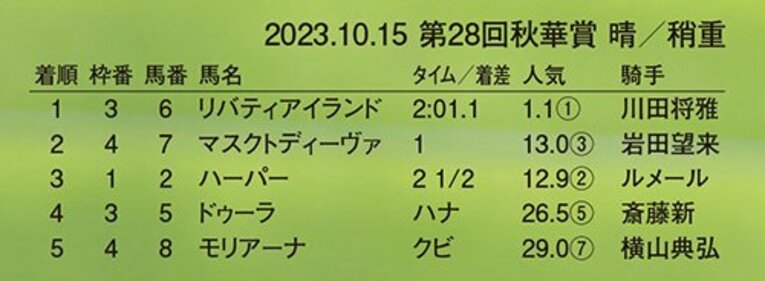 2023.10.15 第28回秋華賞 晴／稍重

| 着順 | 枠番 | 馬番 | 馬名 | タイム／着差 | 人気 | 騎手 |
|---|---|---|---|---|---|---|
| 1 | 3 | 6 | リバティアイランド | 2:01.1 | 1.1① | 川田将雅 |
| 2 | 4 | 7 | マスクトディーヴァ | 1 | 13.0③ | 岩田望来 |
| 3 | 1 | 2 | ハーパー | 2 1/2 | 12.9② | ルメール |
| 4 | 3 | 5 | ドゥーラ | ハナ | 26.5⑤ | 斎藤新 |
| 5 | 4 | 8 | モリアーナ | クビ | 29.0⑦ | 横山典弘 |